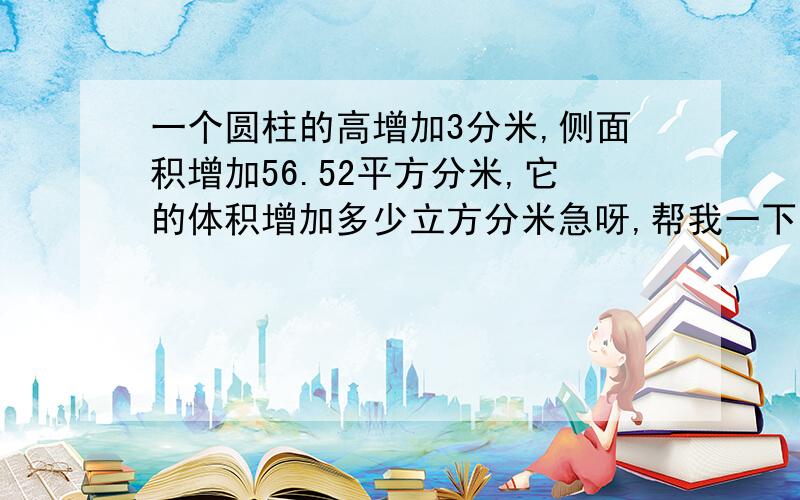 一个圆柱的高增加3分米,侧面积增加56.52平方分米,它的体积增加多少立方分米急呀,帮我一下